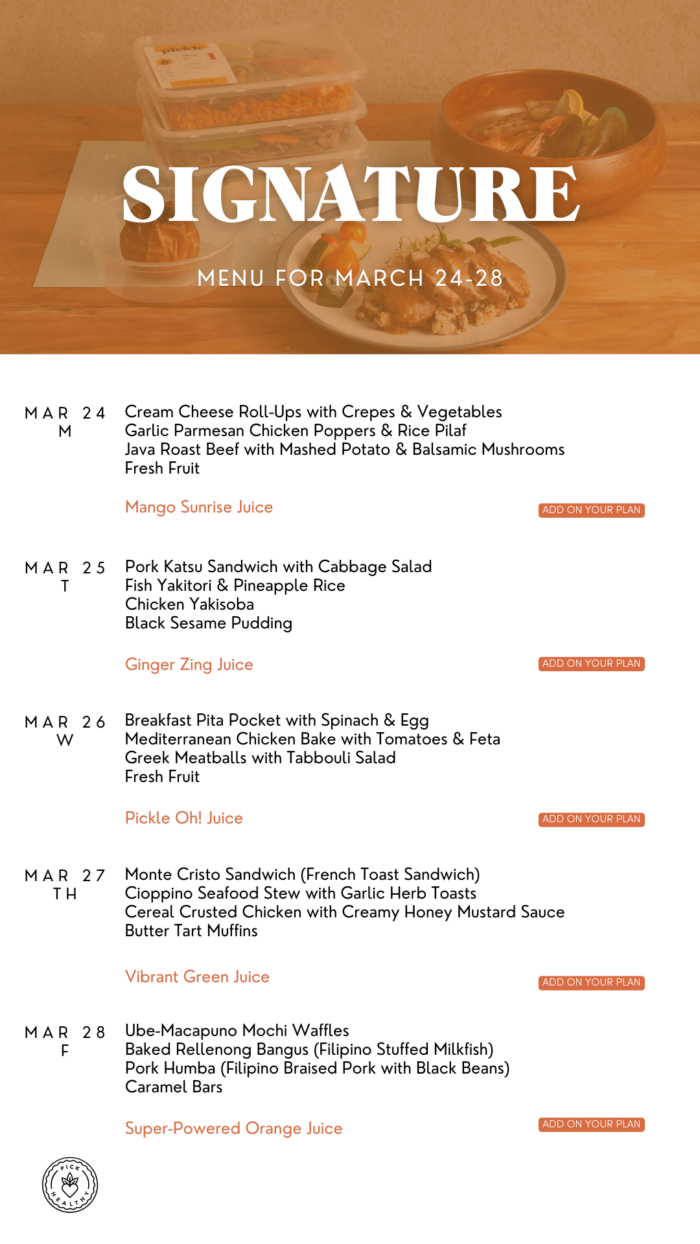 SIGNATURE

MENU FOR MARCH 24-28

MAR 24
M

Cream Cheese Roll-Ups with Crepes & Vegetables
Garlic Parmesan Chicken Poppers & Rice Pilaf
Java Roast Beef with Mashed Potato & Balsamic Mushrooms
Fresh Fruit

Mango Sunrise Juice

ADD ON YOUR PLAN

MAR 25
T

Pork Katsu Sandwich with Cabbage Salad
Fish Yakitori & Pineapple Rice
Chicken Yakisoba
Black Sesame Pudding

Ginger Zing Juice

ADD ON YOUR PLAN

MAR 26
W

Breakfast Pita Pocket with Spinach & Egg
Mediterranean Chicken Bake with Tomatoes & Feta
Greek Meatballs with Tabbouli Salad
Fresh Fruit

Pickle Oh! Juice

ADD ON YOUR PLAN

MAR 27
TH

Monte Cristo Sandwich (French Toast Sandwich)
Cioppino Seafood Stew with Garlic Herb Toasts
Cereal Crusted Chicken with Creamy Honey Mustard Sauce
Butter Tart Muffins

Vibrant Green Juice

ADD ON YOUR PLAN

MAR 28
F

Ube-Macapuno Mochi Waffles
Baked Rellenong Bangus (Filipino Stuffed Milkfish)
Pork Humba (Filipino Braised Pork with Black Beans)
Caramel Bars

Super-Powered Orange Juice

ADD ON YOUR PLAN

PICK HEALTHY